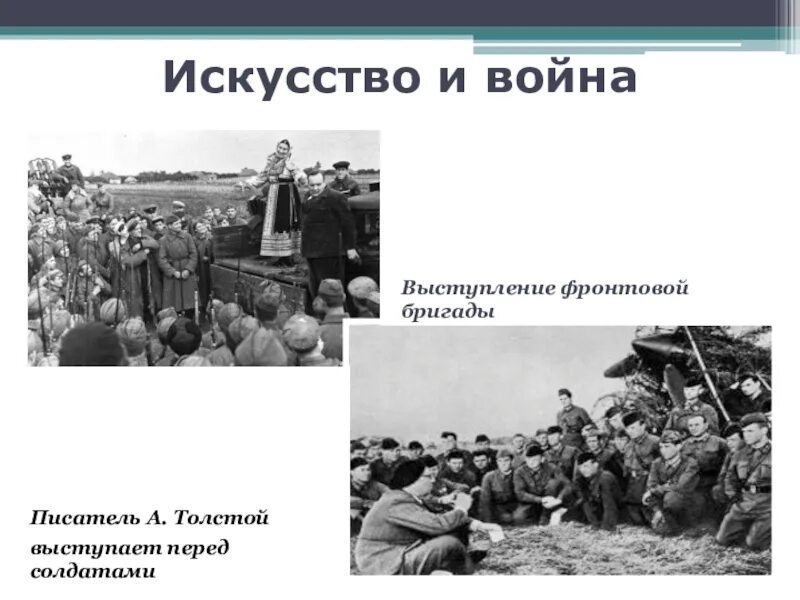 Искусство и война

Выступление фронтовой бригады

Писатель А. Толстой

выступает перед солдатами